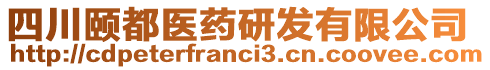 四川颐都医药研发有限公司
http://cdpeterfranci3.cn.coovee.com